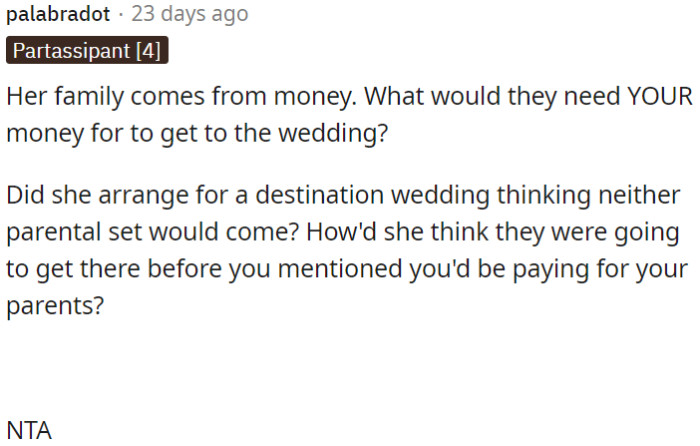 palabradot · 23 days ago

Partassipant [4]

Her family comes from money. What would they need YOUR money for to get to the wedding?

Did she arrange for a destination wedding thinking neither parental set would come? How'd she think they were going to get there before you mentioned you'd be paying for your parents?

NTA